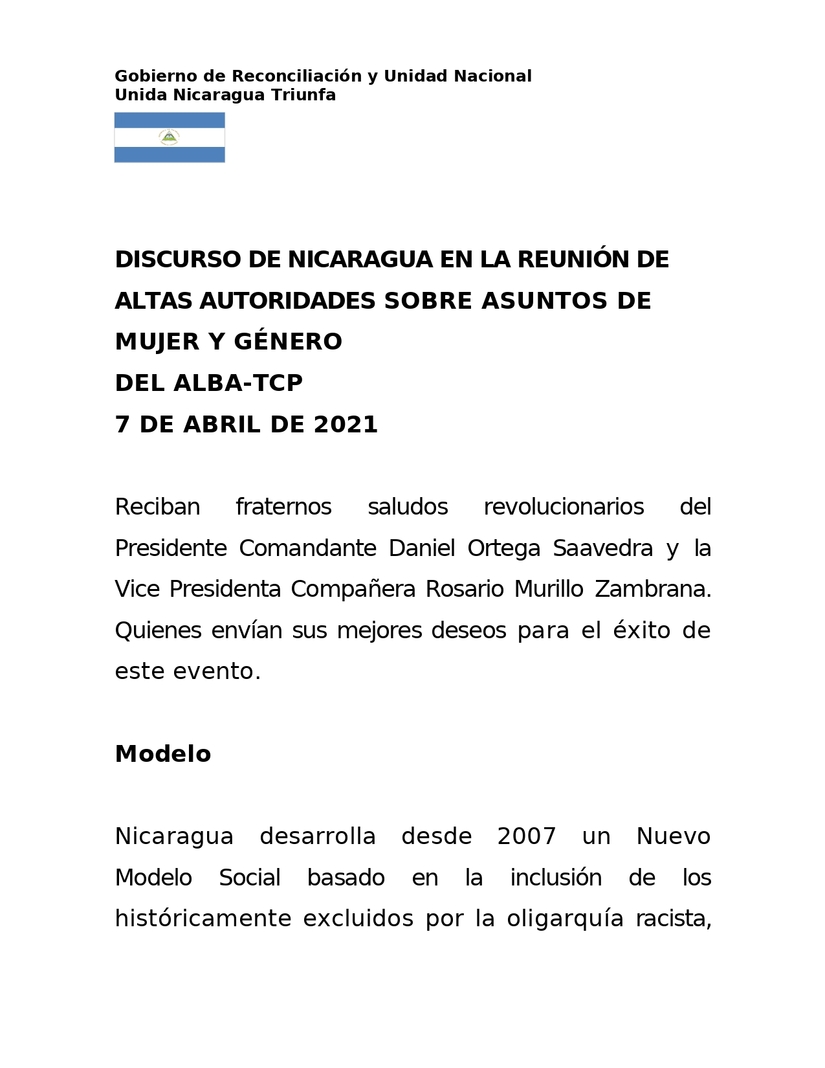 Gobierno de Reconciliación y Unidad Nacional
Unida Nicaragua Triunfa

DISCURSO DE NICARAGUA EN LA REUNIÓN DE ALTAS AUTORIDADES SOBRE ASUNTOS DE MUJER Y GÉNERO
DEL ALBA-TCP
7 DE ABRIL DE 2021

Reciban fraternos saludos revolucionarios del Presidente Comandante Daniel Ortega Saavedra y la Vice Presidenta Compañera Rosario Murillo Zambrana. Quienes envían sus mejores deseos para el éxito de este evento.

Modelo

Nicaragua desarrolla desde 2007 un Nuevo Modelo Social basado en la inclusión de los históricamente excluidos por la oligarquía racista,